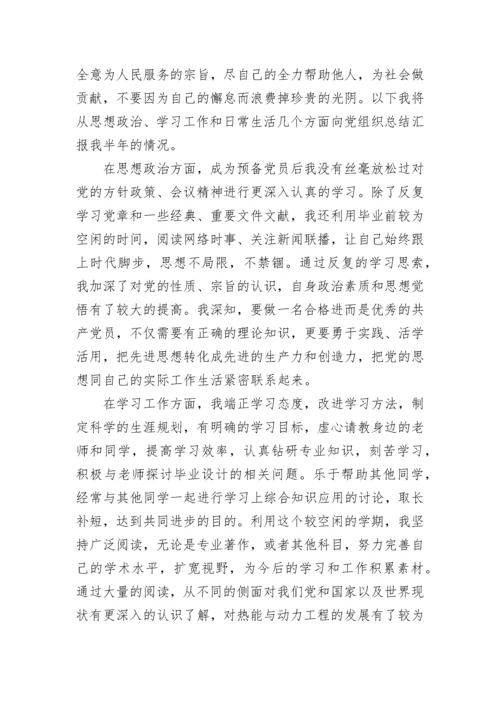 全意为人民服务的宗旨，尽自己的全力帮助他人，为社会做贡献，不要因为自己的懈怠而浪费掉珍贵的光阴。以下我将从思想政治、学习工作和日常生活几个方面向党组织总结汇报我半年的情况。

在思想政治方面，成为预备党员后我没有丝毫放松过对党的方针政策、会议精神进行更深入认真的学习。除了反复学习党章和一些经典、重要文件文献，我还利用毕业前较为空闲的时间，阅读网络时事、关注新闻联播，让自己始终跟上时代脚步，思想不局限，不禁锢。通过反复的学习思索，我加深了对党的性质、宗旨的认识，自身政治素质和思想觉悟有了较大的提高。我深知，要做一名合格进而是优秀的共产党员，不仅需要有正确的理论知识，更要勇于实践、活学活用，把先进思想转化成先进的生产力和创造力，把党的思想同自己的实际工作生活紧密联系起来。

在学习工作方面，我端正学习态度，改进学习方法，制定科学的生涯规划，有明确的学习目标，虚心请教身边的老师和同学，提高学习效率，认真钻研专业知识，刻苦学习，积极与老师探讨毕业设计的相关问题。乐于帮助其他同学，经常与其他同学一起进行学习上综合知识应用的讨论，取长补短，达到共同进步的目的。利用这个较空闲的学期，我坚持广泛阅读，无论是专业著作，或者其他科目，努力完善自己的学术水平，扩宽视野，为今后的学习和工作积累素材。通过大量的阅读，从不同的侧面对我们党和国家以及世界现状有更深入的认识了解，对热能与动力工程的发展有了较为